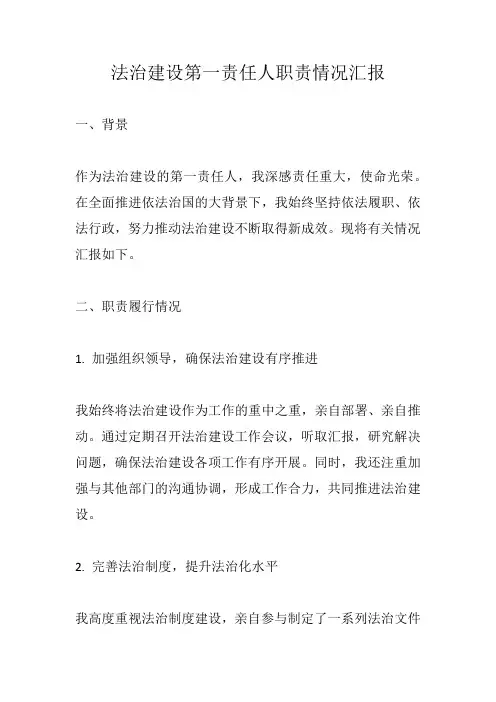 法治建设第一责任人职责情况汇报

一、背景

作为法治建设的第一责任人，我深感责任重大，使命光荣。在全面推进依法治国的大背景下，我始终坚持依法履职、依法行政，努力推动法治建设不断取得新成效。现将有关情况汇报如下。

二、职责履行情况

1. 加强组织领导，确保法治建设有序推进

我始终将法治建设作为工作的重中之重，亲自部署、亲自推动。通过定期召开法治建设工作会议，听取汇报，研究解决问题，确保法治建设各项工作有序开展。同时，我还注重加强与其他部门的沟通协调，形成工作合力，共同推进法治建设。

2. 完善法治制度，提升法治化水平

我高度重视法治制度建设，亲自参与制定了一系列法治文件